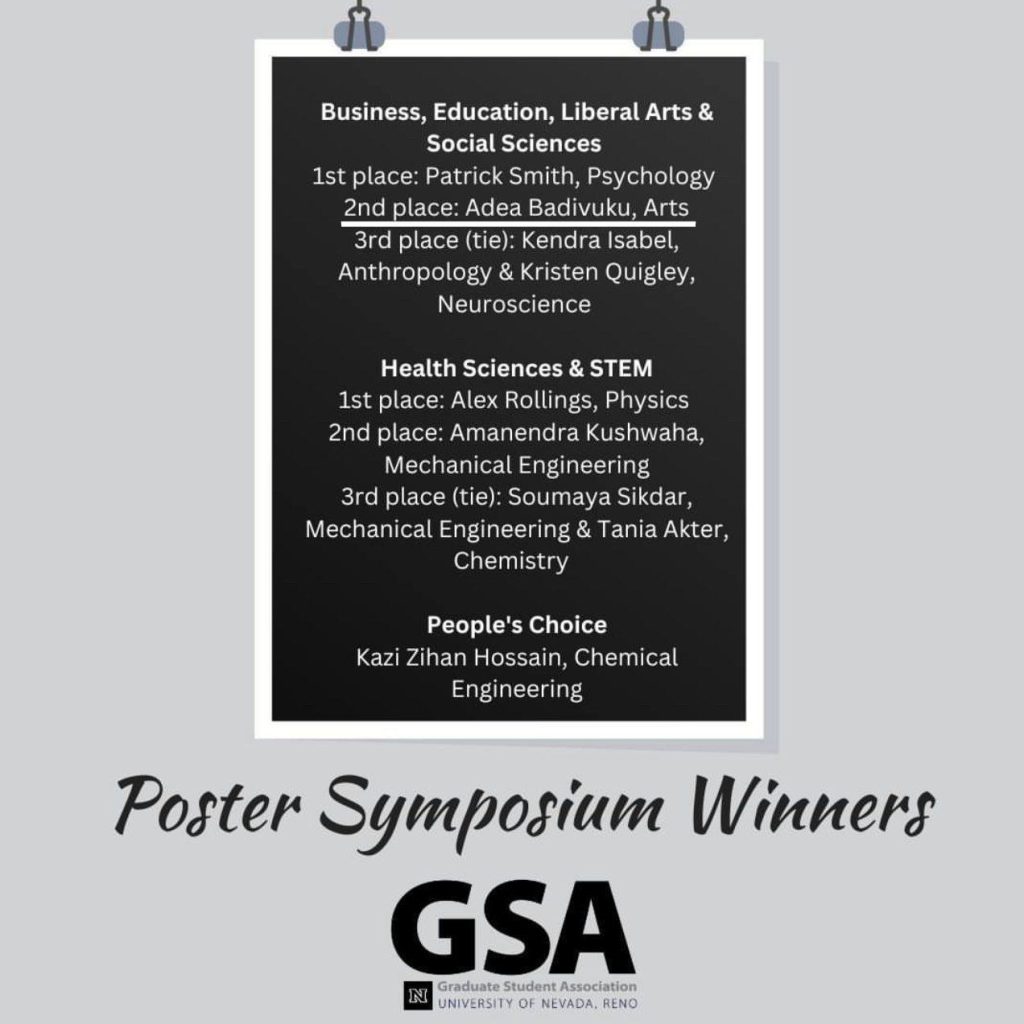 Business, Education, Liberal Arts & Social Sciences
1st place: Patrick Smith, Psychology
2nd place: Adea Badivuku, Arts
3rd place (tie): Kendra Isabel, Anthropology & Kristen Quigley, Neuroscience

Health Sciences & STEM
1st place: Alex Rollings, Physics
2nd place: Amanendra Kushwaha, Mechanical Engineering
3rd place (tie): Soumaya Sikdar, Mechanical Engineering & Tania Akter, Chemistry

People's Choice
Kazi Zihan Hossain, Chemical Engineering

Poster Symposium Winners

GSA
N Graduate Student Association
UNIVERSITY OF NEVADA, RENO